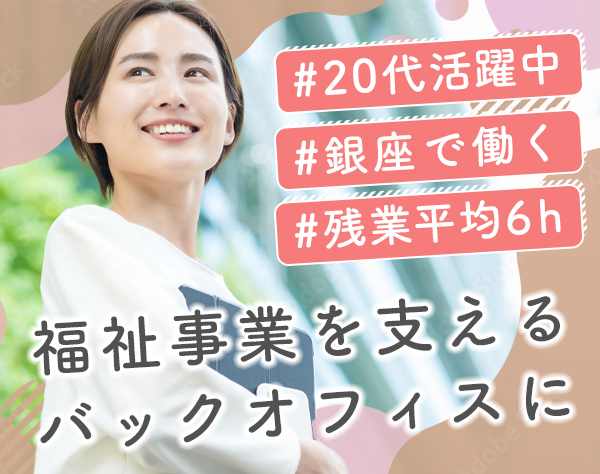 #20代活躍中
#銀座で働く
#残業平均6h

福祉事業を支える
バックオフィスに